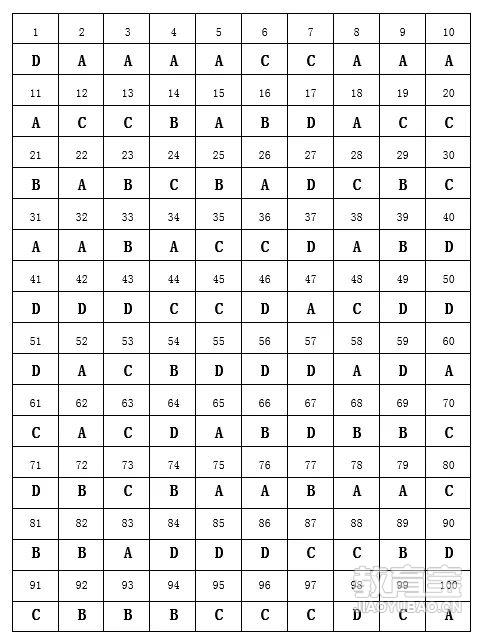 | 1 | 2 | 3 | 4 | 5 | 6 | 7 | 8 | 9 | 10 |
|---|---|---|---|---|---|---|---|---|---|
| D | A | A | A | A | C | C | A | A | A |
| 11 | 12 | 13 | 14 | 15 | 16 | 17 | 18 | 19 | 20 |
| A | C | C | B | A | B | D | A | C | C |
| 21 | 22 | 23 | 24 | 25 | 26 | 27 | 28 | 29 | 30 |
| B | A | B | C | B | A | D | C | B | C |
| 31 | 32 | 33 | 34 | 35 | 36 | 37 | 38 | 39 | 40 |
| A | A | B | A | C | C | D | A | B | D |
| 41 | 42 | 43 | 44 | 45 | 46 | 47 | 48 | 49 | 50 |
| D | D | D | C | C | D | A | C | D | D |
| 51 | 52 | 53 | 54 | 55 | 56 | 57 | 58 | 59 | 60 |
| D | A | C | B | D | D | D | A | D | A |
| 61 | 62 | 63 | 64 | 65 | 66 | 67 | 68 | 69 | 70 |
| C | A | C | D | A | B | D | B | B | C |
| 71 | 72 | 73 | 74 | 75 | 76 | 77 | 78 | 79 | 80 |
| D | B | C | B | A | A | B | A | A | C |
| 81 | 82 | 83 | 84 | 85 | 86 | 87 | 88 | 89 | 90 |
| B | B | A | D | D | D | C | C | B | D |
| 91 | 92 | 93 | 94 | 95 | 96 | 97 | 98 | 99 | 100 |
| C | B | B | B | C | C | C | D | C | A |

教育宝
JIAOYUBAO.CN